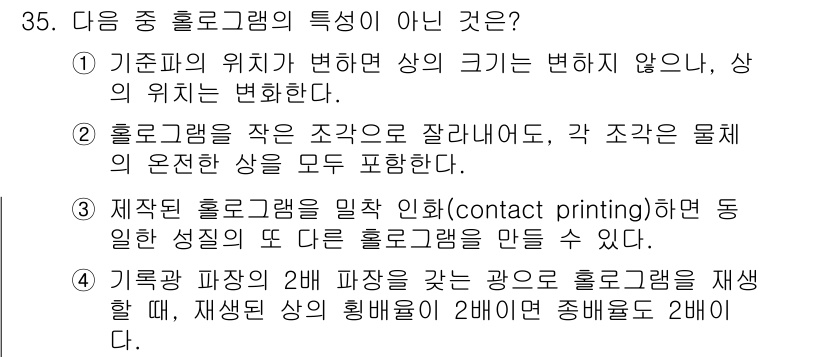 35. 다음 중 홀로그램의 특성이 아닌 것은?

① 기준파의 위치가 변하면 상의 크기는 변하지 않으나, 상의 위치는 변화한다.

② 홀로그램을 작은 조각으로 잘라내어도, 각 조각은 물체의 온전한 상을 모두 포함한다.

③ 제작된 홀로그램을 밀착 인화(contact printing)하면 동일한 성질의 또 다른 홀로그램을 만들 수 있다.

④ 기록광 파장의 2배 파장을 갖는 광으로 홀로그램을 재생할 때, 재생된 상의 횡배율이 2배이면 종배율도 2배이다.